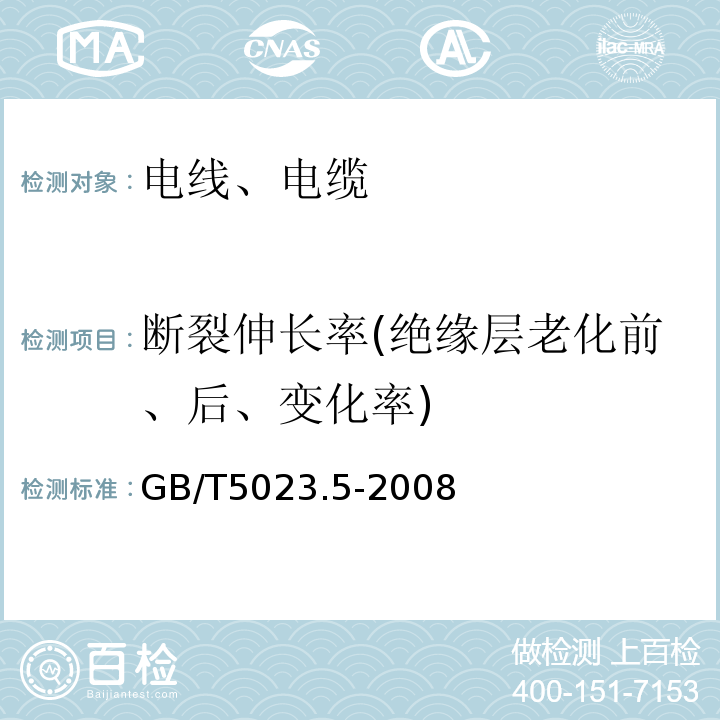 MA CNAS AL ilac-MRA

检测对象：电线、电缆

检测项目：断裂伸长率(绝缘层老化前、后、变化率)

检测标准：GB/T5023.5-2008

百检
Baijiantest.com

做检测 上百检
400-151-7153